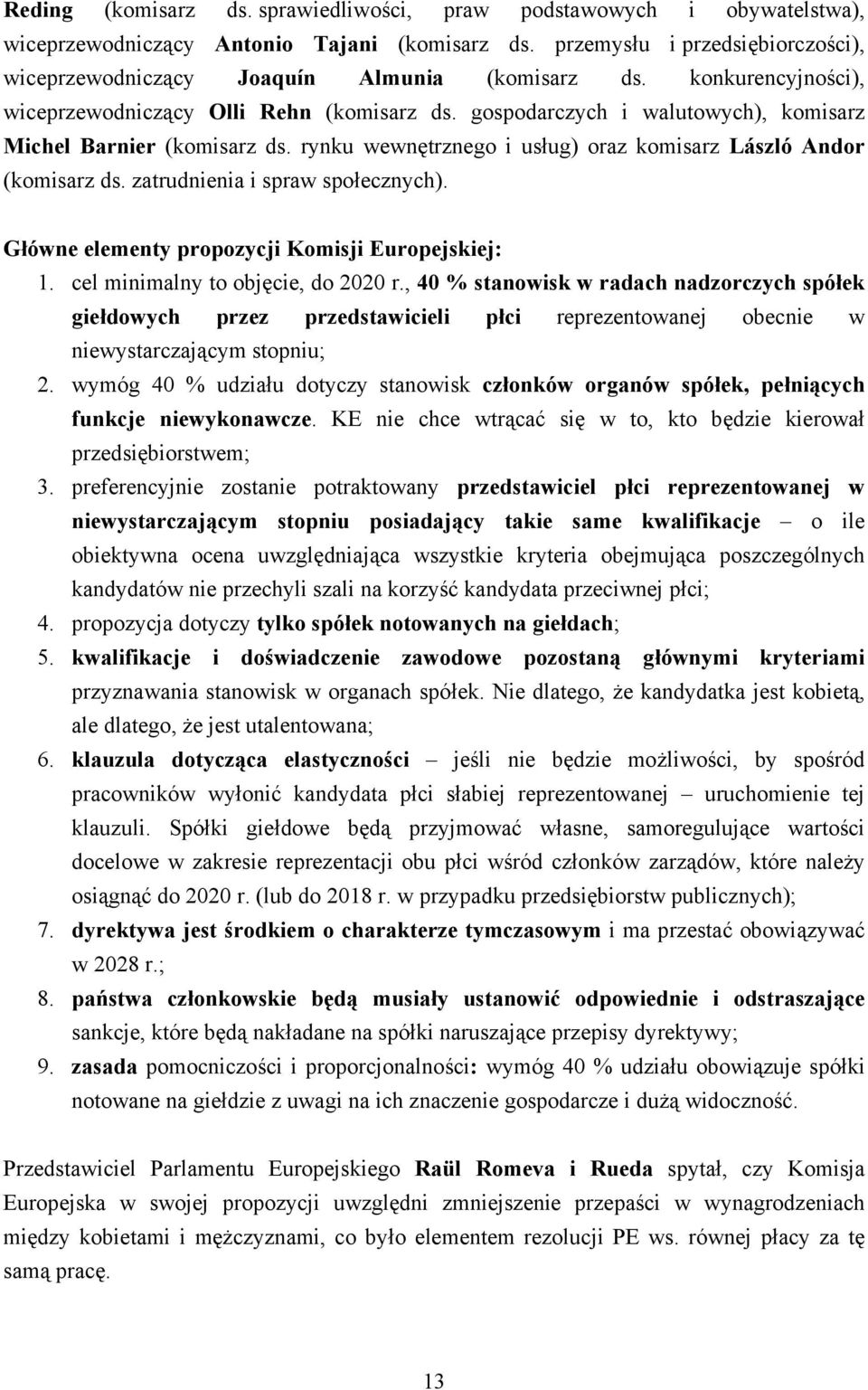 Reding (komisarz ds. sprawiedliwości, praw podstawowych i obywatelstwa), wiceprzewodniczący Antonio Tajani (komisarz ds. przemysłu i przedsiębiorczości), wiceprzewodniczący Joaquín Almunia (komisarz ds. konkurencyjności), wiceprzewodniczący Olli Rehn (komisarz ds. gospodarczych i walutowych), komisarz Michel Barnier (komisarz ds. rynku wewnętrznego i usług) oraz komisarz László Andor (komisarz ds. zatrudnienia i spraw społecznych).

Główne elementy propozycji Komisji Europejskiej:
1. cel minimalny to objęcie, do 2020 r., 40 % stanowisk w radach nadzorczych spółek giełdowych przez przedstawicieli płci reprezentowanej obecnie w niewystarczającym stopniu;
2. wymóg 40 % udziału dotyczy stanowisk członków organów spółek, pełniących funkcje niewykonawcze. KE nie chce wtrącać się w to, kto będzie kierował przedsiębiorstwem;
3. preferencyjnie zostanie potraktowany przedstawiciel płci reprezentowanej w niewystarczającym stopniu posiadający takie same kwalifikacje – o ile obiektywna ocena uwzględniająca wszystkie kryteria obejmująca poszczególnych kandydatów nie przechyli szali na korzyść kandydata przeciwnej płci;
4. propozycja dotyczy tylko spółek notowanych na giełdach;
5. kwalifikacje i doświadczenie zawodowe pozostaną głównymi kryteriami przyznawania stanowisk w organach spółek. Nie dlatego, że kandydatka jest kobietą, ale dlatego, że jest utalentowana;
6. klauzula dotycząca elastyczności – jeśli nie będzie możliwości, by spośród pracowników wyłonić kandydata płci słabiej reprezentowanej – uruchomienie tej klauzuli. Spółki giełdowe będą przyjmować własne, samoregulujące wartości docelowe w zakresie reprezentacji obu płci wśród członków zarządów, które należy osiągnąć do 2020 r. (lub do 2018 r. w przypadku przedsiębiorstw publicznych);
7. dyrektywa jest środkiem o charakterze tymczasowym i ma przestać obowiązywać w 2028 r.;
8. państwa członkowskie będą musiały ustanowić odpowiednie i odstraszające sankcje, które będą nakładane na spółki naruszające przepisy dyrektywy;
9. zasada pomocniczości i proporcjonalności: wymóg 40 % udziału obowiązuje spółki notowane na giełdzie z uwagi na ich znaczenie gospodarcze i dużą widoczność.

Przedstawiciel Parlamentu Europejskiego Raül Romeva i Rueda spytał, czy Komisja Europejska w swojej propozycji uwzględni zmniejszenie przepaści w wynagrodzeniach między kobietami i mężczyznami, co było elementem rezolucji PE ws. równej płacy za tę samą pracę.

13